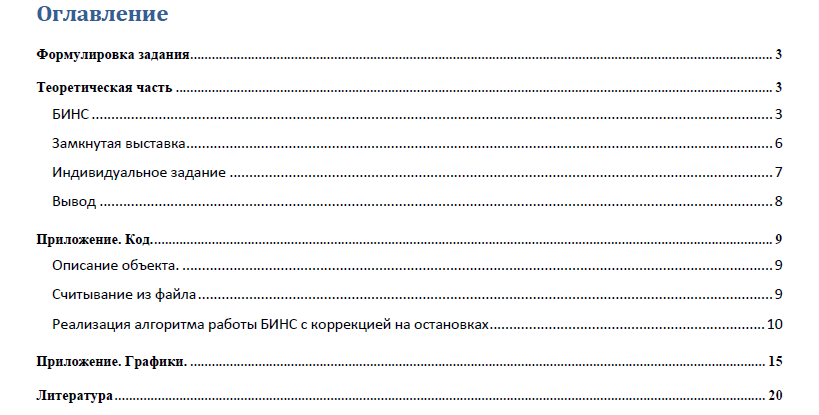 Оглавление

Формулировка задания 3

Теоретическая часть 3

БИНС 3

Замкнутая выставка 6

Индивидуальное задание 7

Вывод 8

Приложение. Код. 9

Описание объекта. 9

Считывание из файла 9

Реализация алгоритма работы БИНС с коррекцией на остановках 10

Приложение. Графики. 15

Литература 20